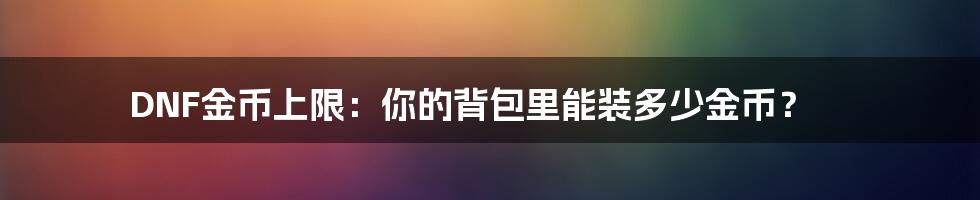 DNF金币上限：你的背包里能装多少金币？